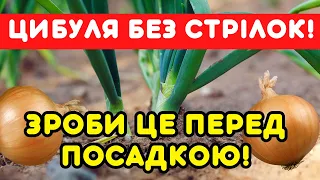 ЦИБУЛЯ БЕЗ СТРІЛОК!

ЗРОБИ ЦЕ ПЕРЕД ПОСАДКОЮ!